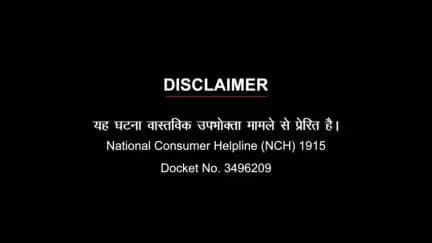 DISCLAIMER

यह घटना वास्तविक उपभोक्ता मामले से प्रेरित है।

National Consumer Helpline (NCH) 1915

Docket No. 3496209